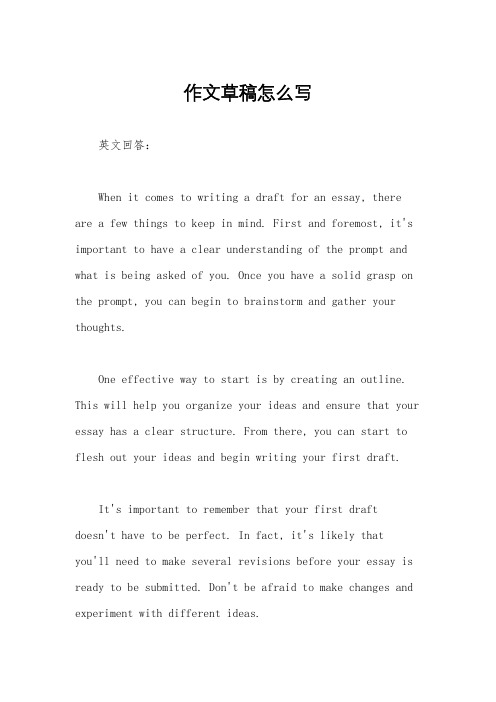 作文草稿怎么写

英文回答：

When it comes to writing a draft for an essay, there are a few things to keep in mind. First and foremost, it's important to have a clear understanding of the prompt and what is being asked of you. Once you have a solid grasp on the prompt, you can begin to brainstorm and gather your thoughts.

One effective way to start is by creating an outline. This will help you organize your ideas and ensure that your essay has a clear structure. From there, you can start to flesh out your ideas and begin writing your first draft.

It's important to remember that your first draft doesn't have to be perfect. In fact, it's likely that you'll need to make several revisions before your essay is ready to be submitted. Don't be afraid to make changes and experiment with different ideas.